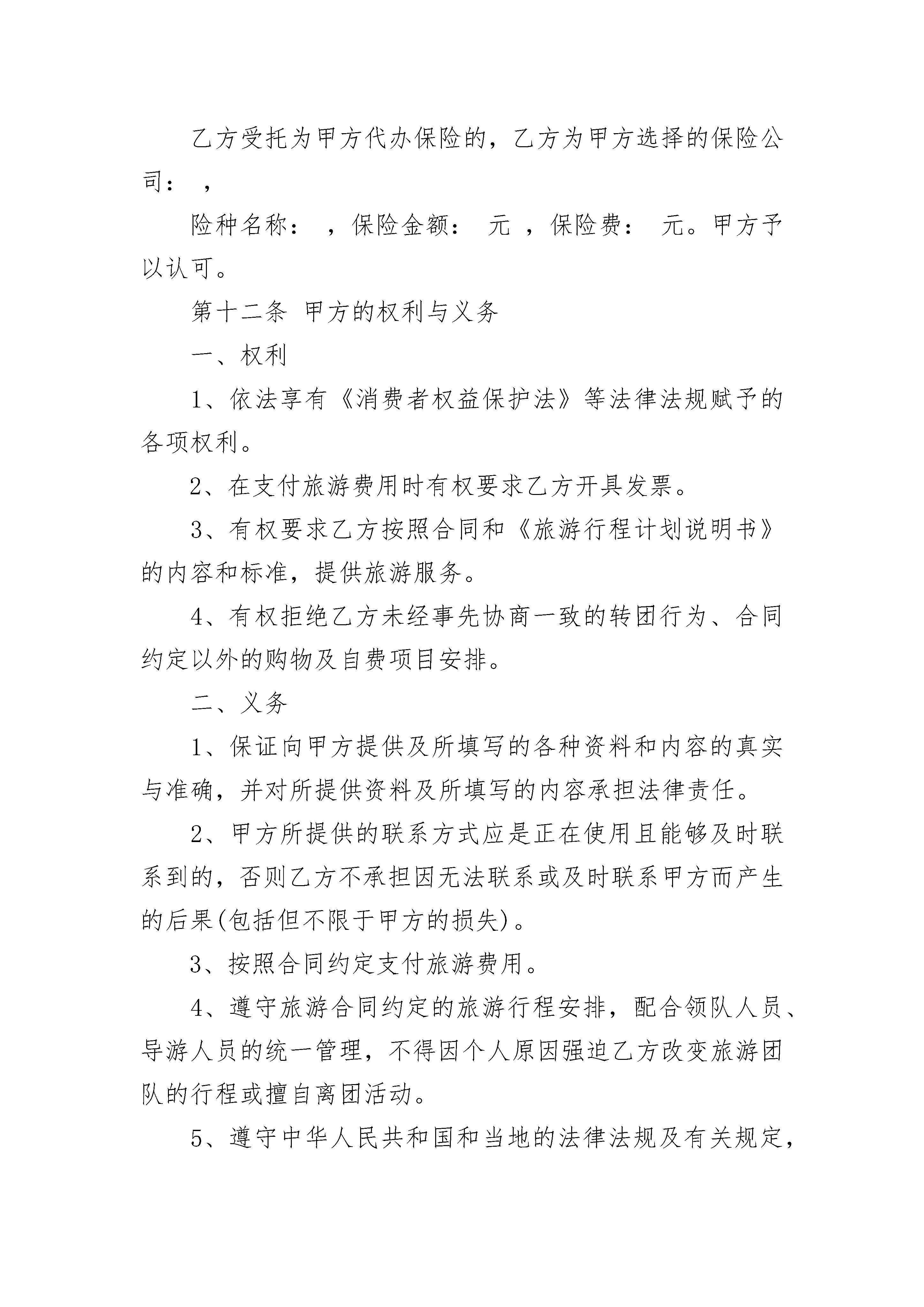 乙方受托为甲方代办保险的，乙方为甲方选择的保险公司： ，

险种名称： ，保险金额： 元 ，保险费： 元。甲方予以认可。

第十二条 甲方的权利与义务

一、权利

1、依法享有《消费者权益保护法》等法律法规赋予的各项权利。

2、在支付旅游费用时有权要求乙方开具发票。

3、有权要求乙方按照合同和《旅游行程计划说明书》的内容和标准，提供旅游服务。

4、有权拒绝乙方未经事先协商一致的转团行为、合同约定以外的购物及自费项目安排。

二、义务

1、保证向甲方提供及所填写的各种资料和内容的真实与准确，并对所提供资料及所填写的内容承担法律责任。

2、甲方所提供的联系方式应是正在使用且能够及时联系到的，否则乙方不承担因无法联系或及时联系甲方而产生的后果(包括但不限于甲方的损失)。

3、按照合同约定支付旅游费用。

4、遵守旅游合同约定的旅游行程安排，配合领队人员、导游人员的统一管理，不得因个人原因强迫乙方改变旅游团队的行程或擅自离团活动。

5、遵守中华人民共和国和当地的法律法规及有关规定，